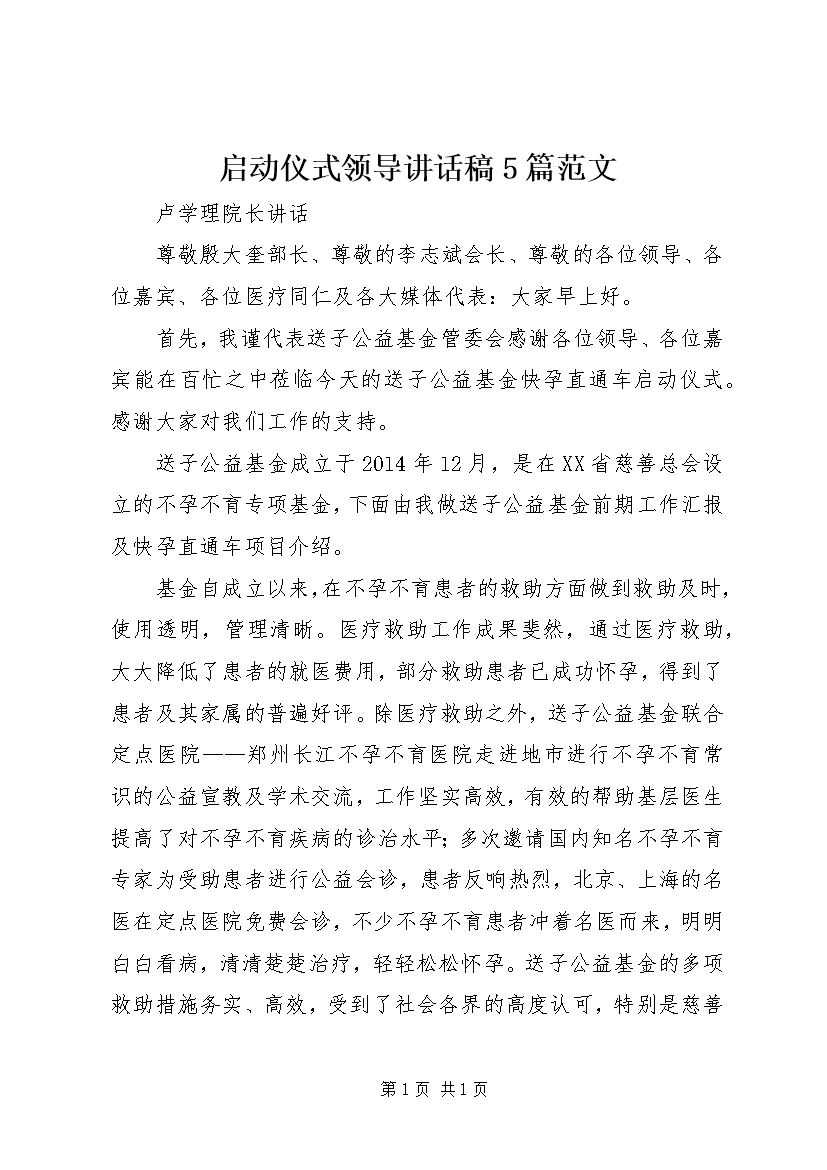 启动仪式领导讲话稿5篇范文

卢学理院长讲话

尊敬殷大奎部长、尊敬的李志斌会长、尊敬的各位领导、各位嘉宾、各位医疗同仁及各大媒体代表：大家早上好。

首先，我谨代表送子公益基金管委会感谢各位领导、各位嘉宾能在百忙之中莅临今天的送子公益基金快孕直通车启动仪式。感谢大家对我们工作的支持。

送子公益基金成立于2014年12月，是在XX省慈善总会设立的不孕不育专项基金，下面由我做送子公益基金前期工作汇报及快孕直通车项目介绍。

基金自成立以来，在不孕不育患者的救助方面做到救助及时，使用透明，管理清晰。医疗救助工作成果斐然，通过医疗救助，大大降低了患者的就医费用，部分救助患者已成功怀孕，得到了患者及其家属的普遍好评。除医疗救助之外，送子公益基金联合定点医院——郑州长江不孕不育医院走进地市进行不孕不育常识的公益宣教及学术交流，工作坚实高效，有效的帮助基层医生提高了对不孕不育疾病的诊治水平；多次邀请国内知名不孕不育专家为受助患者进行公益会诊，患者反响热烈，北京、上海的名医在定点医院免费会诊，不少不孕不育患者冲着名医而来，明明白白看病，清清楚楚治疗，轻轻松松怀孕。送子公益基金的多项救助措施务实、高效，受到了社会各界的高度认可，特别是慈善

第1页 共1页